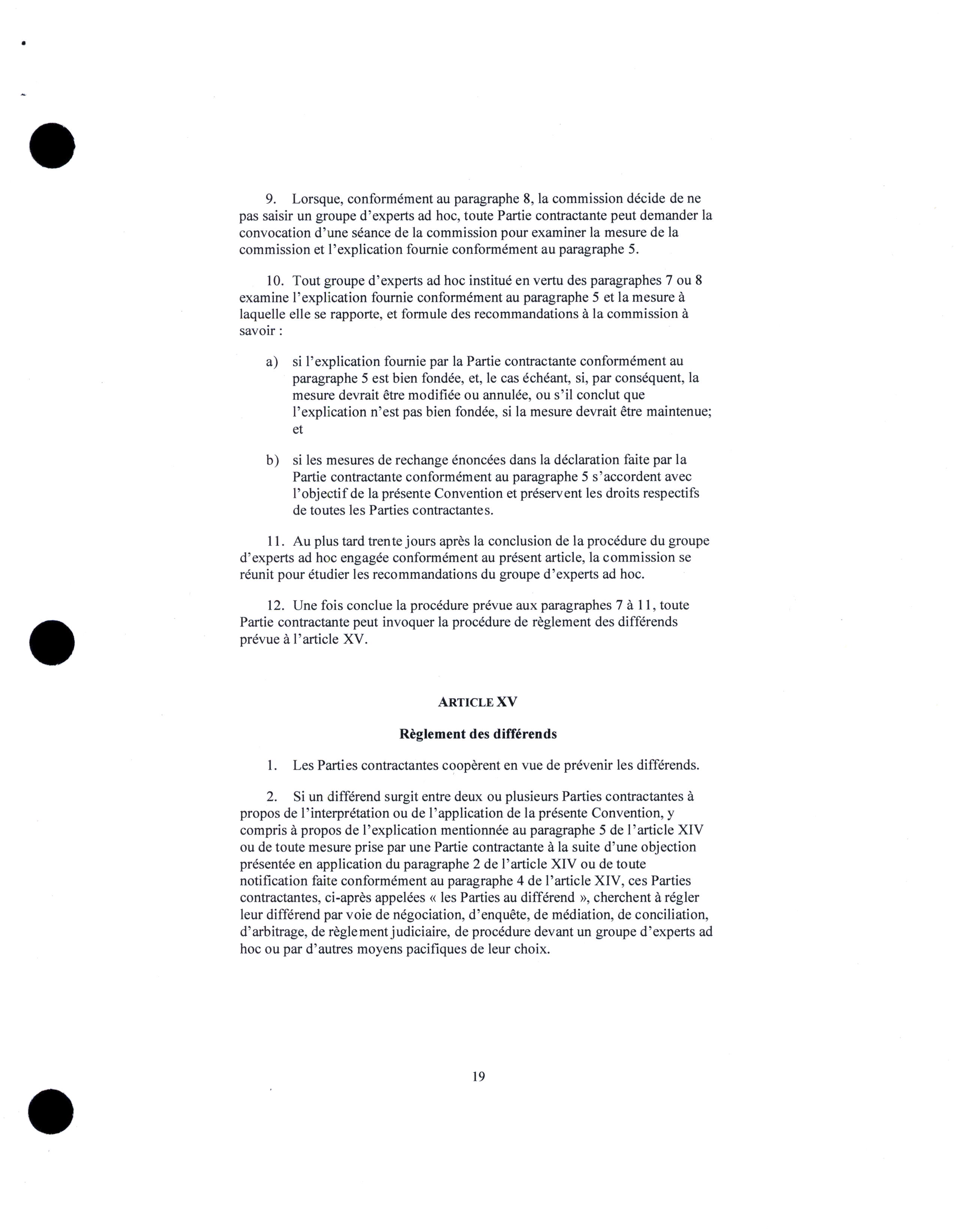 9. Lorsque, conformément au paragraphe 8, la commission décide de ne pas saisir un groupe d'experts ad hoc, toute Partie contractante peut demander la convocation d'une séance de la commission pour examiner la mesure de la commission et l'explication fournie conformément au paragraphe 5.

10. Tout groupe d'experts ad hoc institué en vertu des paragraphes 7 ou 8 examine l'explication fournie conformément au paragraphe 5 et la mesure à laquelle elle se rapporte, et formule des recommandations à la commission à savoir :

a) si l'explication fournie par la Partie contractante conformément au paragraphe 5 est bien fondée, et, le cas échéant, si, par conséquent, la mesure devrait être modifiée ou annulée, ou s'il conclut que l'explication n'est pas bien fondée, si la mesure devrait être maintenue; et

b) si les mesures de rechange énoncées dans la déclaration faite par la Partie contractante conformément au paragraphe 5 s'accordent avec l'objectif de la présente Convention et préservent les droits respectifs de toutes les Parties contractantes.

11. Au plus tard trente jours après la conclusion de la procédure du groupe d'experts ad hoc engagée conformément au présent article, la commission se réunit pour étudier les recommandations du groupe d'experts ad hoc.

12. Une fois conclue la procédure prévue aux paragraphes 7 à 11, toute Partie contractante peut invoquer la procédure de règlement des différends prévue à l'article XV.

ARTICLE XV

Règlement des différends

1. Les Parties contractantes coopèrent en vue de prévenir les différends.

2. Si un différend surgit entre deux ou plusieurs Parties contractantes à propos de l'interprétation ou de l'application de la présente Convention, y compris à propos de l'explication mentionnée au paragraphe 5 de l'article XIV ou de toute mesure prise par une Partie contractante à la suite d'une objection présentée en application du paragraphe 2 de l'article XIV ou de toute notification faite conformément au paragraphe 4 de l'article XIV, ces Parties contractantes, ci-après appelées « les Parties au différend », cherchent à régler leur différend par voie de négociation, d'enquête, de médiation, de conciliation, d'arbitrage, de règlement judiciaire, de procédure devant un groupe d'experts ad hoc ou par d'autres moyens pacifiques de leur choix.

19